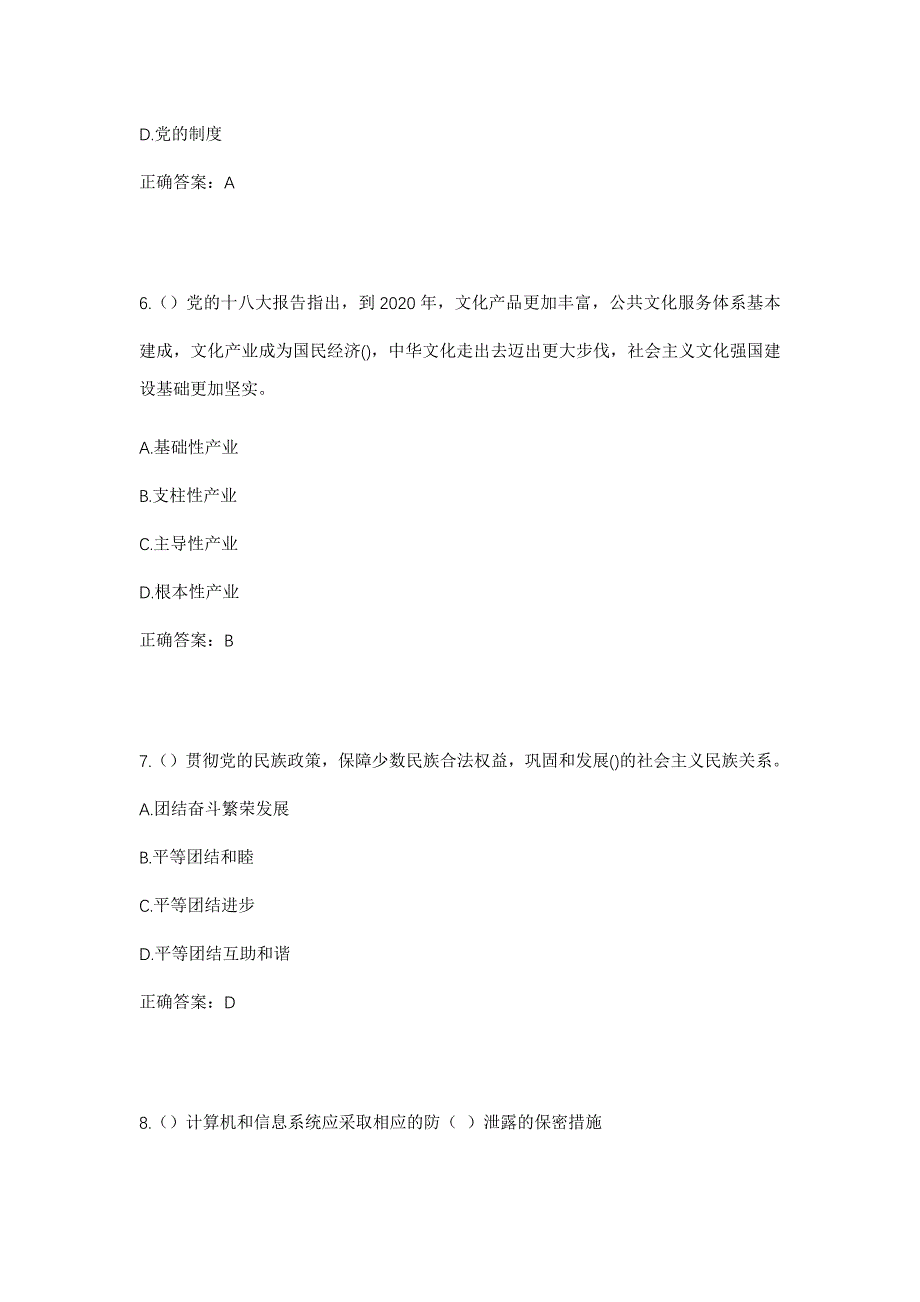 D.党的制度

正确答案：A

6.（）党的十八大报告指出，到 2020 年，文化产品更加丰富，公共文化服务体系基本建成，文化产业成为国民经济()，中华文化走出去迈出更大步伐，社会主义文化强国建设基础更加坚实。

A.基础性产业

B.支柱性产业

C.主导性产业

D.根本性产业

正确答案：B

7.（）贯彻党的民族政策，保障少数民族合法权益，巩固和发展()的社会主义民族关系。

A.团结奋斗繁荣发展

B.平等团结和睦

C.平等团结进步

D.平等团结互助和谐

正确答案：D

8.（）计算机和信息系统应采取相应的防（ ）泄露的保密措施